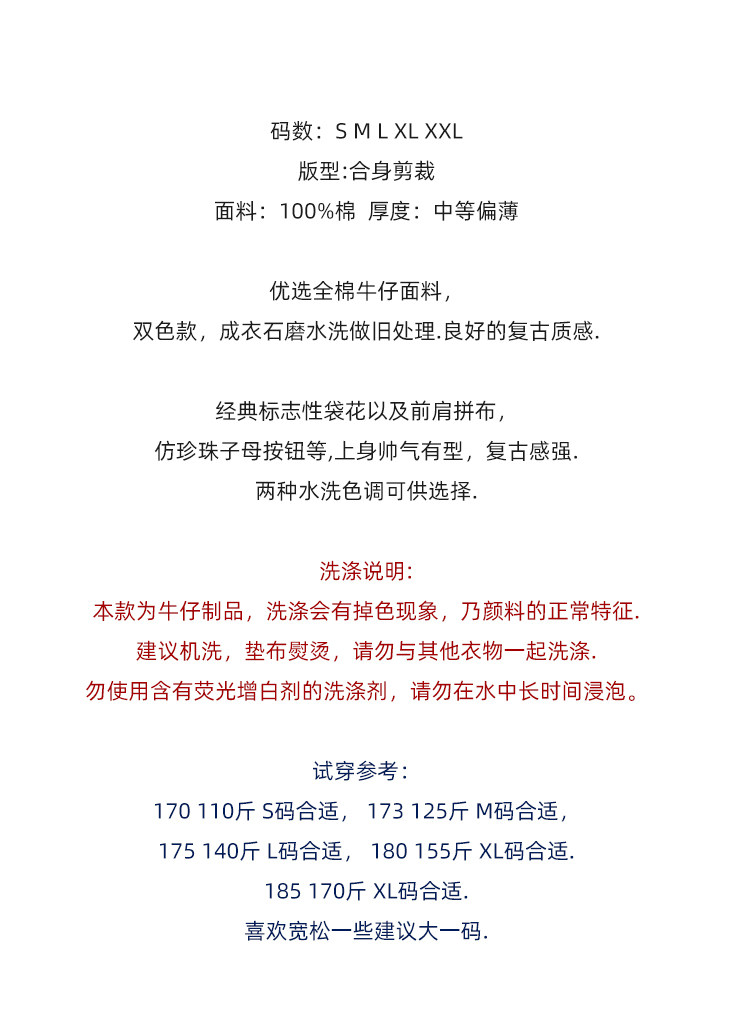 码数：S M L XL XXL
版型:合身剪裁
面料：100%棉  厚度：中等偏薄

优选全棉牛仔面料，
双色款，成衣石磨水洗做旧处理.良好的复古质感.

经典标志性袋花以及前肩拼布，
仿珍珠子母按钮等,上身帅气有型，复古感强.
两种水洗色调可供选择.

洗涤说明：
本款为牛仔制品，洗涤会有掉色现象，乃颜料的正常特征.
建议机洗，垫布熨烫，请勿与其他衣物一起洗涤.
勿使用含有荧光增白剂的洗涤剂，请勿在水中长时间浸泡。

试穿参考：
170 110斤 S码合适， 173 125斤 M码合适，
175 140斤 L码合适， 180 155斤 XL码合适.
185 170斤 XL码合适.
喜欢宽松一些建议大一码.